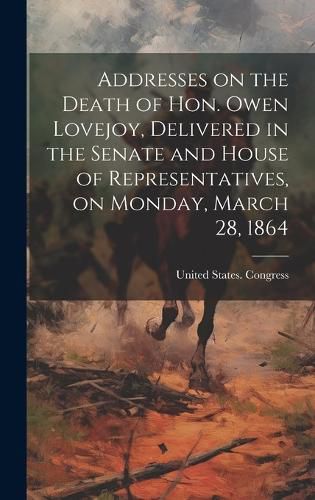 Addresses on the Death of Hon. Owen Lovejoy, Delivered in the Senate and House of Representatives, on Monday, March 28, 1864

United States. Congress